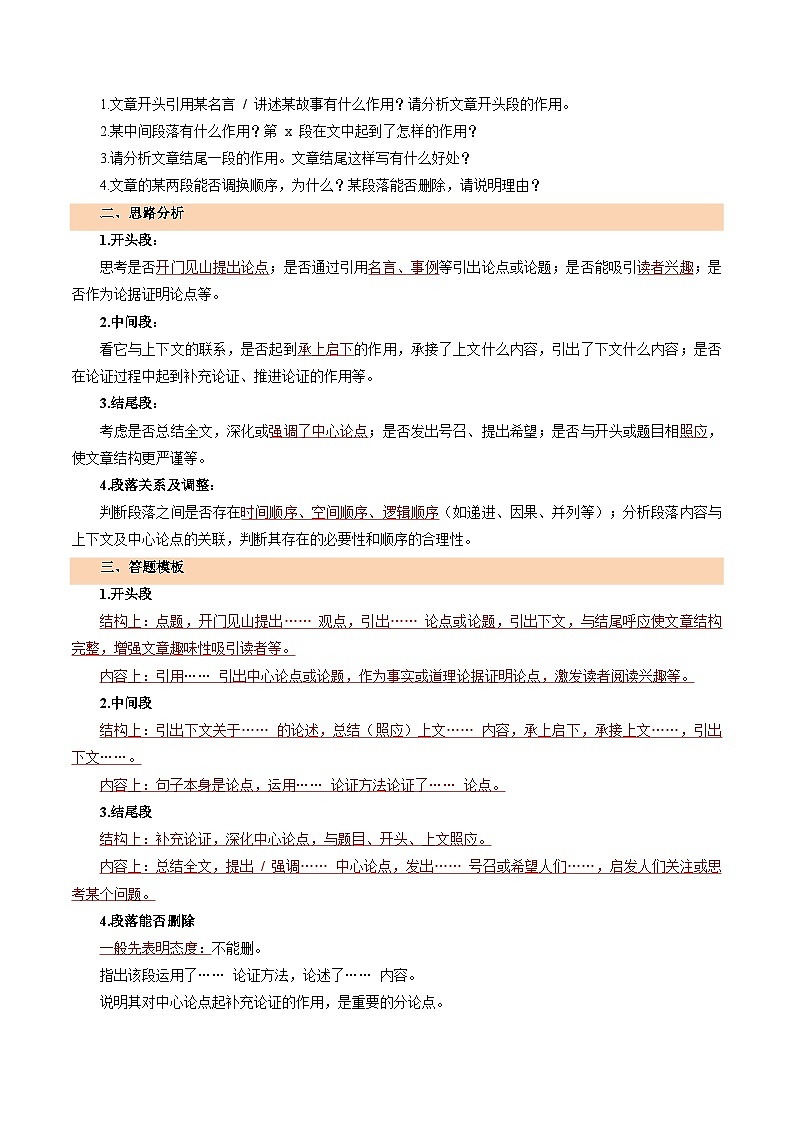 1.文章开头引用某名言 / 讲述某故事有什么作用？请分析文章开头段的作用。
2.某中间段落有什么作用？第 x 段在文中起到了怎样的作用？
3.请分析文章结尾一段的作用。文章结尾这样写有什么好处？
4.文章的某两段能否调换顺序，为什么？某段落能否删除，请说明理由？

二、思路分析

1.开头段：

思考是否开门见山提出论点；是否通过引用名言、事例等引出论点或论题；是否能吸引读者兴趣；是否作为论据证明论点等。

2.中间段：

看它与上下文的联系，是否起到承上启下的作用，承接了上文什么内容，引出了下文什么内容；是否在论证过程中起到补充论证、推进论证的作用等。

3.结尾段：

考虑是否总结全文，深化或强调了中心论点；是否发出号召、提出希望；是否与开头或题目相照应，使文章结构更严谨等。

4.段落关系及调整：

判断段落之间是否存在时间顺序、空间顺序、逻辑顺序（如递进、因果、并列等）；分析段落内容与上下文及中心论点的关联，判断其存在的必要性和顺序的合理性。

三、答题模板

1.开头段

结构上：点题，开门见山提出…… 观点，引出…… 论点或论题，引出下文，与结尾呼应使文章结构完整，增强文章趣味性吸引读者等。

内容上：引用…… 引出中心论点或论题，作为事实或道理论据证明论点，激发读者阅读兴趣等。

2.中间段

结构上：引出下文关于…… 的论述，总结（照应）上文…… 内容，承上启下，承接上文……，引出下文……。

内容上：句子本身是论点，运用…… 论证方法论证了…… 论点。

3.结尾段

结构上：补充论证，深化中心论点，与题目、开头、上文照应。

内容上：总结全文，提出 / 强调…… 中心论点，发出…… 号召或希望人们……，启发人们关注或思考某个问题。

4.段落能否删除

一般先表明态度：不能删。

指出该段运用了…… 论证方法，论述了…… 内容。

说明其对中心论点起补充论证的作用，是重要的分论点。